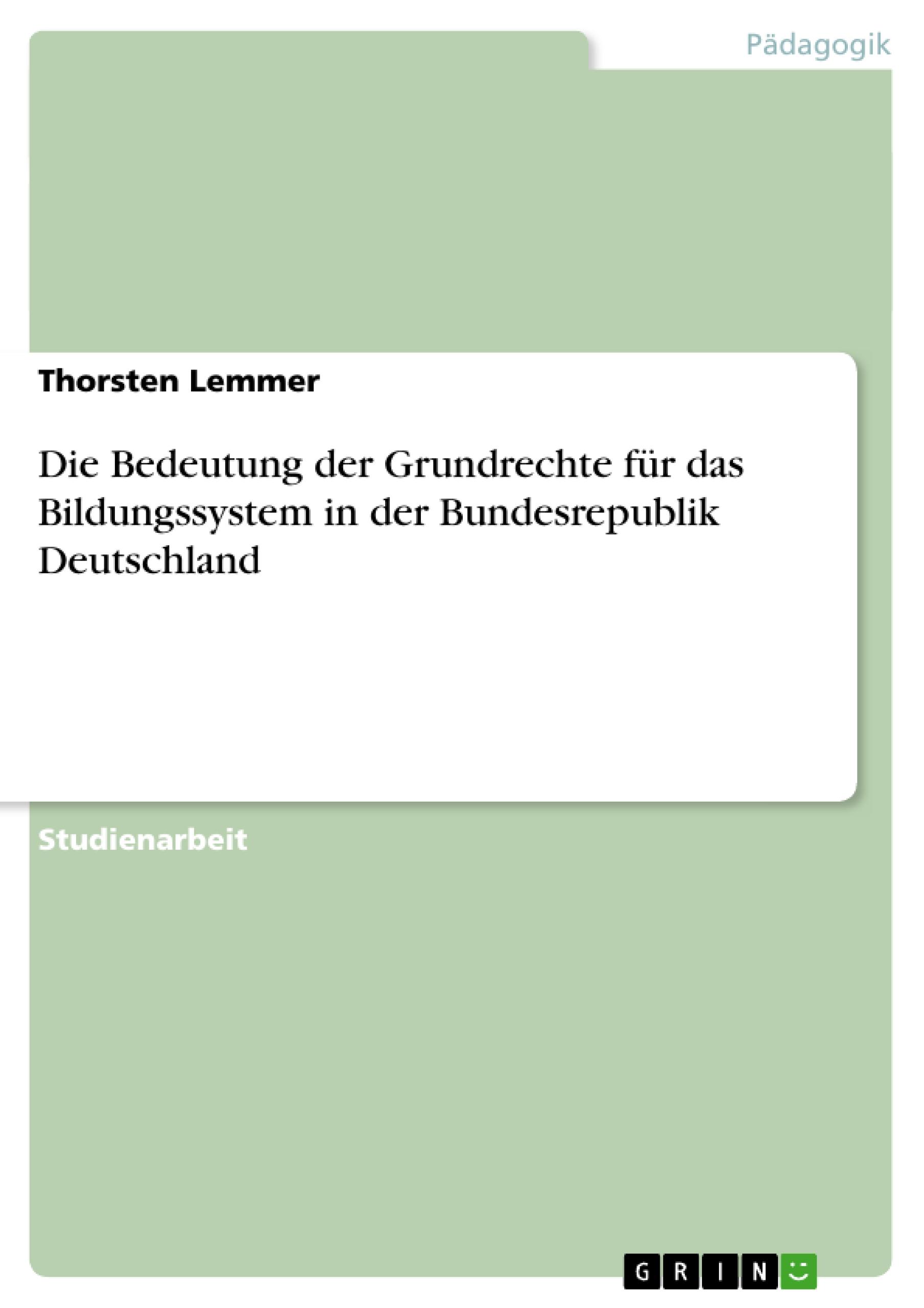 Pädagogik

Thorsten Lemmer

Die Bedeutung der Grundrechte für das Bildungssystem in der Bundesrepublik Deutschland

Studienarbeit

GRIN